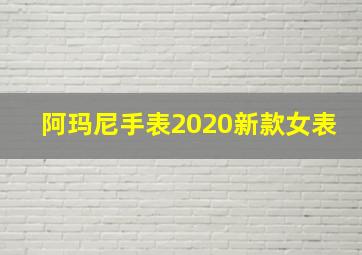 阿玛尼手表2020新款女表